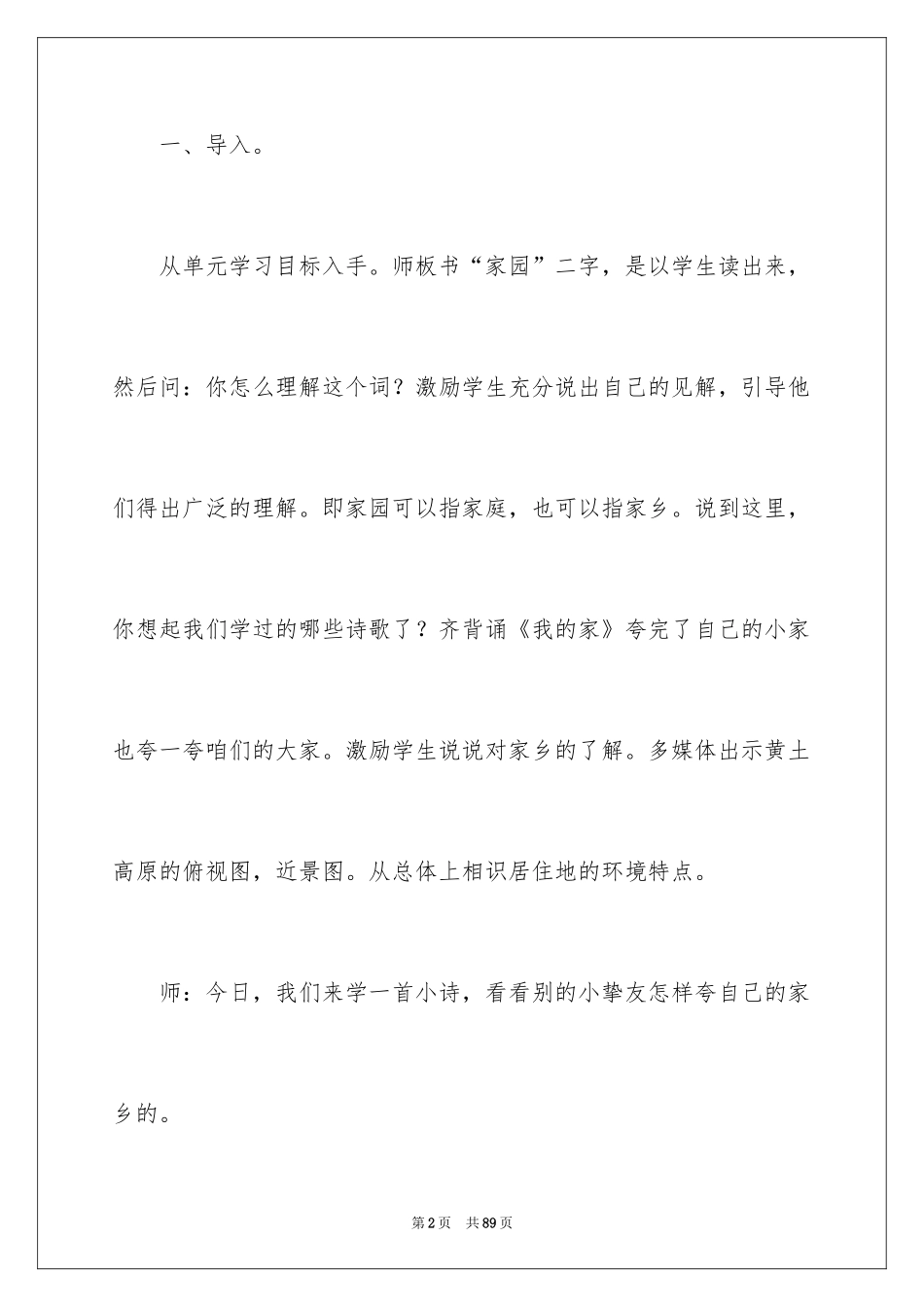 一、导入。

从单元学习目标入手。师板书“家园”二字，是以学生读出来，然后问：你怎么理解这个词？激励学生充分说出自己的见解，引导他们得出广泛的理解。即家园可以指家庭，也可以指家乡。说到这里，你想起我们学过的哪些诗歌了？齐背诵《我的家》夸完了自己的小家也夸一夸咱们的大家。激励学生说说对家乡的了解。多媒体出示黄土高原的俯视图，近景图。从总体上相识居住地的环境特点。

师：今日，我们来学一首小诗，看看别的小挚友怎样夸自己的家乡的。

第2页 共89页